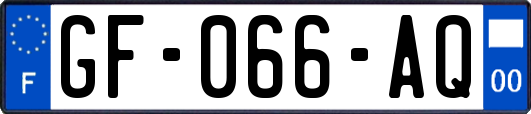 F

GF-066-AQ

00